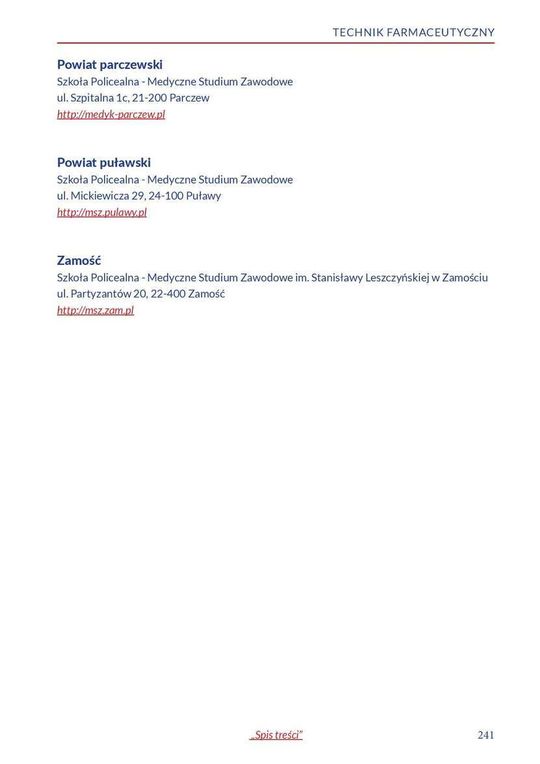 TECHNIK FARMACEUTYCZNY

Powiat parczewski
Szkoła Policealna - Medyczne Studium Zawodowe
ul. Szpitalna 1c, 21-200 Parczew
http://medyk-parczew.pl

Powiat puławski
Szkoła Policealna - Medyczne Studium Zawodowe
ul. Mickiewicza 29, 24-100 Puławy
http://msz.pulawy.pl

Zamość
Szkoła Policealna - Medyczne Studium Zawodowe im. Stanisławy Leszczyńskiej w Zamościu
ul. Partyzantów 20, 22-400 Zamość
http://msz.zam.pl

„Spis treści"

241